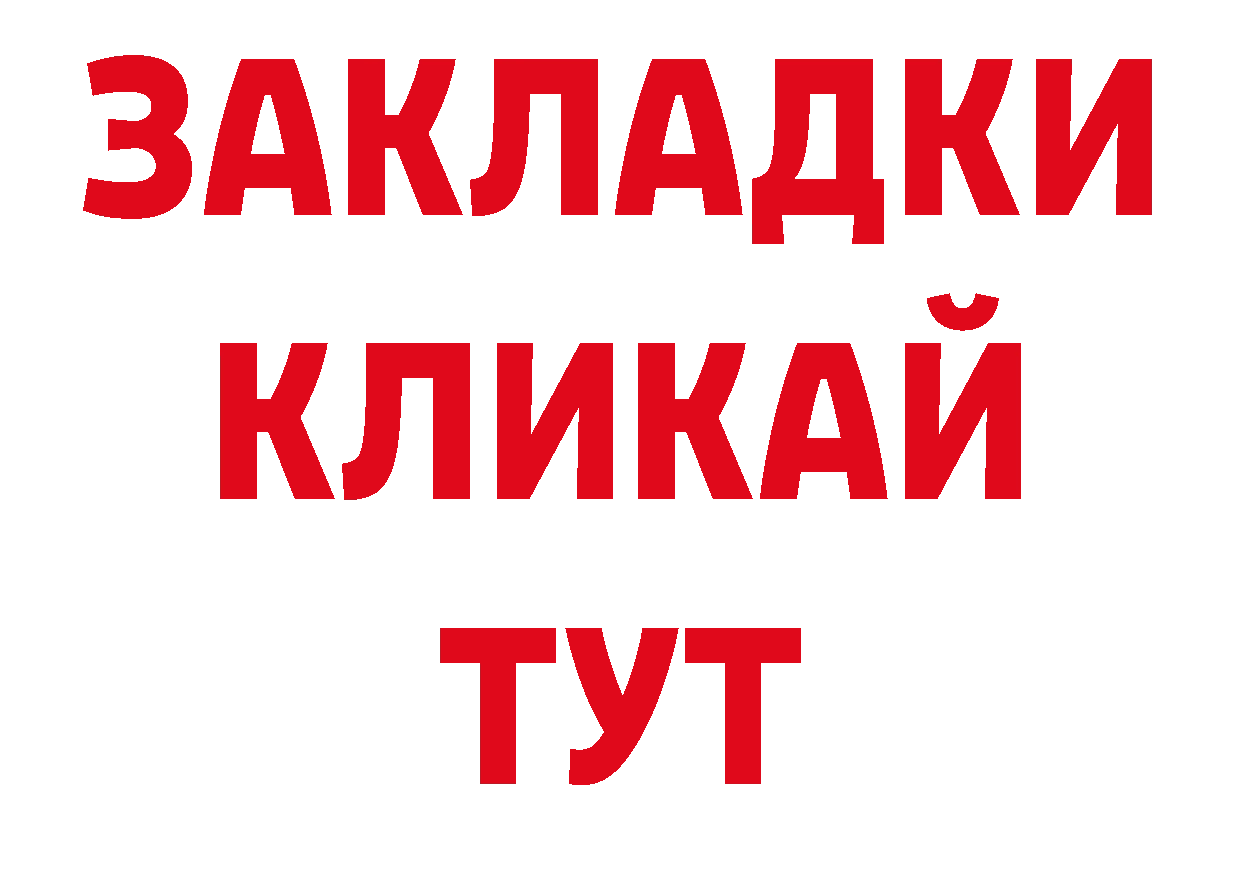 ЗАКЛАДКИ
КЛИКАЙ
ТУТ